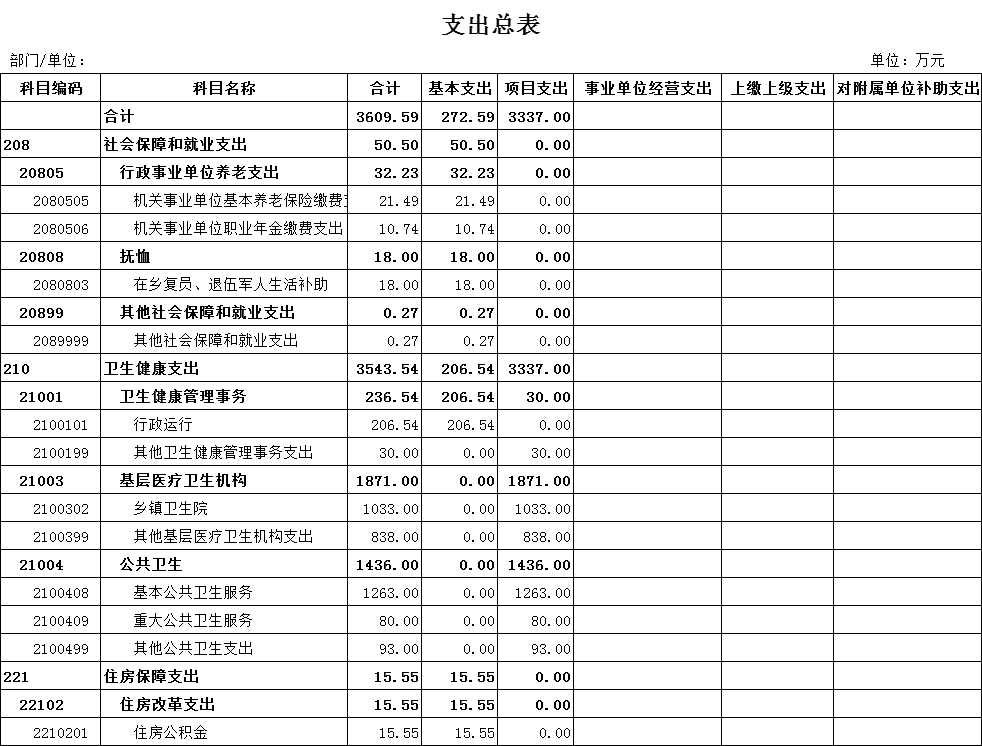 支出总表

部门/单位：

单位：万元

| 科目编码 | 科目名称 | 合计 | 基本支出 | 项目支出 | 事业单位经营支出 | 上缴上级支出 | 对附属单位补助支出 |
|---|---|---|---|---|---|---|---|
| | 合计 | 3609.59 | 272.59 | 3337.00 | | | |
| 208 | 社会保障和就业支出 | 50.50 | 50.50 | 0.00 | | | |
| 20805 | 行政事业单位养老支出 | 32.23 | 32.23 | 0.00 | | | |
| 2080505 | 机关事业单位基本养老保险缴费 | 21.49 | 21.49 | 0.00 | | | |
| 2080506 | 机关事业单位职业年金缴费支出 | 10.74 | 10.74 | 0.00 | | | |
| 20808 | 抚恤 | 18.00 | 18.00 | 0.00 | | | |
| 2080803 | 在乡复员、退伍军人生活补助 | 18.00 | 18.00 | 0.00 | | | |
| 20899 | 其他社会保障和就业支出 | 0.27 | 0.27 | 0.00 | | | |
| 2089999 | 其他社会保障和就业支出 | 0.27 | 0.27 | 0.00 | | | |
| 210 | 卫生健康支出 | 3543.54 | 206.54 | 3337.00 | | | |
| 21001 | 卫生健康管理事务 | 236.54 | 206.54 | 30.00 | | | |
| 2100101 | 行政运行 | 206.54 | 206.54 | 0.00 | | | |
| 2100199 | 其他卫生健康管理事务支出 | 30.00 | 0.00 | 30.00 | | | |
| 21003 | 基层医疗卫生机构 | 1871.00 | 0.00 | 1871.00 | | | |
| 2100302 | 乡镇卫生院 | 1033.00 | 0.00 | 1033.00 | | | |
| 2100399 | 其他基层医疗卫生机构支出 | 838.00 | 0.00 | 838.00 | | | |
| 21004 | 公共卫生 | 1436.00 | 0.00 | 1436.00 | | | |
| 2100408 | 基本公共卫生服务 | 1263.00 | 0.00 | 1263.00 | | | |
| 2100409 | 重大公共卫生服务 | 80.00 | 0.00 | 80.00 | | | |
| 2100499 | 其他公共卫生支出 | 93.00 | 0.00 | 93.00 | | | |
| 221 | 住房保障支出 | 15.55 | 15.55 | 0.00 | | | |
| 22102 | 住房改革支出 | 15.55 | 15.55 | 0.00 | | | |
| 2210201 | 住房公积金 | 15.55 | 15.55 | 0.00 | | | |